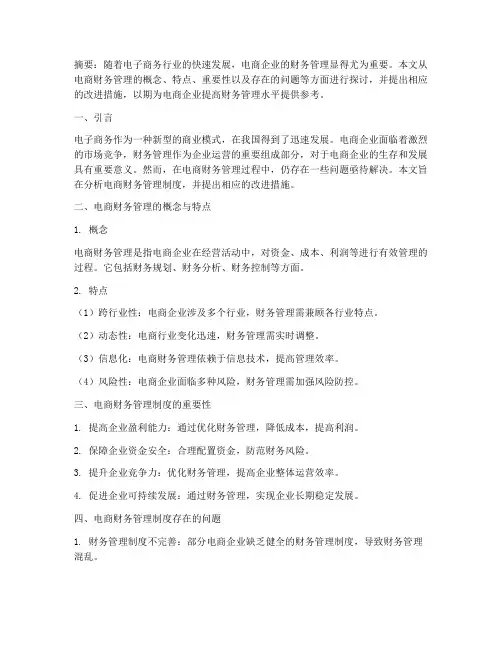 摘要：随着电子商务行业的快速发展，电商企业的财务管理显得尤为重要。本文从电商财务管理的概念、特点、重要性以及存在的问题等方面进行探讨，并提出相应的改进措施，以期为电商企业提高财务管理水平提供参考。

一、引言

电子商务作为一种新型的商业模式，在我国得到了迅速发展。电商企业面临着激烈的市场竞争，财务管理作为企业运营的重要组成部分，对于电商企业的生存和发展具有重要意义。然而，在电商财务管理过程中，仍存在一些问题亟待解决。本文旨在分析电商财务管理制度，并提出相应的改进措施。

二、电商财务管理的概念与特点

1. 概念

电商财务管理是指电商企业在经营活动中，对资金、成本、利润等进行有效管理的过程。它包括财务规划、财务分析、财务控制等方面。

2. 特点

（1）跨行业性：电商企业涉及多个行业，财务管理需兼顾各行业特点。

（2）动态性：电商行业变化迅速，财务管理需实时调整。

（3）信息化：电商财务管理依赖于信息技术，提高管理效率。

（4）风险性：电商企业面临多种风险，财务管理需加强风险防控。

三、电商财务管理制度的重要性

1. 提高企业盈利能力：通过优化财务管理，降低成本，提高利润。

2. 保障企业资金安全：合理配置资金，防范财务风险。

3. 提升企业竞争力：优化财务管理，提高企业整体运营效率。

4. 促进企业可持续发展：通过财务管理，实现企业长期稳定发展。

四、电商财务管理制度存在的问题

1. 财务管理制度不完善：部分电商企业缺乏健全的财务管理制度，导致财务管理混乱。